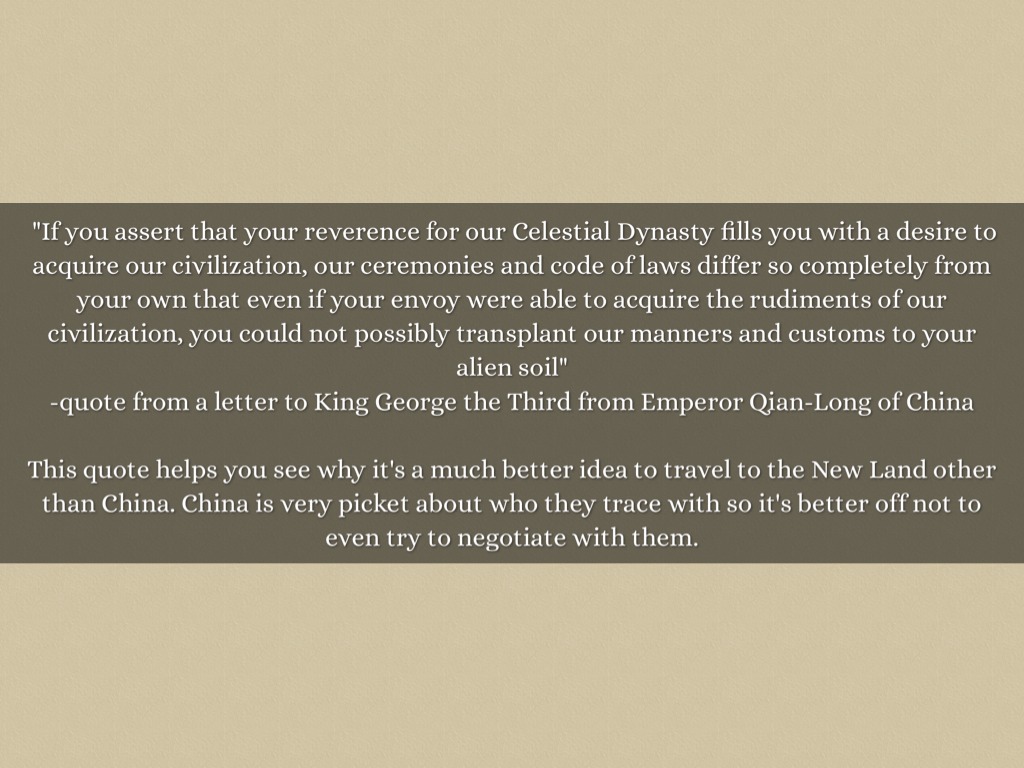 "If you assert that your reverence for our Celestial Dynasty fills you with a desire to acquire our civilization, our ceremonies and code of laws differ so completely from your own that even if your envoy were able to acquire the rudiments of our civilization, you could not possibly transplant our manners and customs to your alien soil"
-quote from a letter to King George the Third from Emperor Qian-Long of China

This quote helps you see why it's a much better idea to travel to the New Land other than China. China is very picket about who they trace with so it's better off not to even try to negotiate with them.